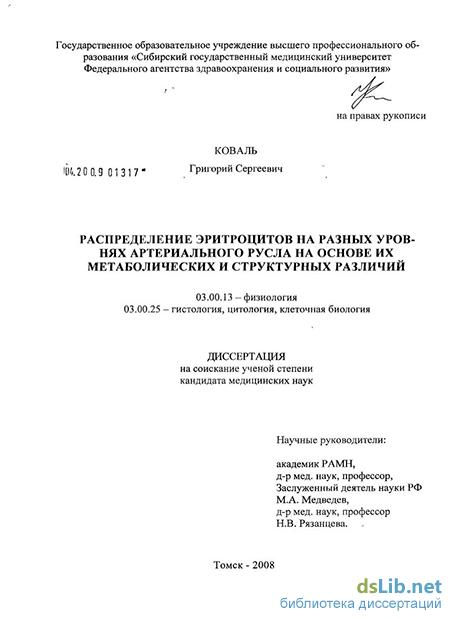 Государственное образовательное учреждение высшего профессионального образования «Сибирский государственный медицинский университет Федерального агентства здравоохранения и социального развития»

на правах рукописи

КОВАЛЬ

04.2009 01317

Григорий Сергеевич

РАСПРЕДЕЛЕНИЕ ЭРИТРОЦИТОВ НА РАЗНЫХ УРОВНЯХ АРТЕРИАЛЬНОГО РУСЛА НА ОСНОВЕ ИХ МЕТАБОЛИЧЕСКИХ И СТРУКТУРНЫХ РАЗЛИЧИЙ

03.00.13 – физиология
03.00.25 – гистология, цитология, клеточная биология

ДИССЕРТАЦИЯ
на соискание ученой степени
кандидата медицинских наук

Научные руководители:

академик РАМН,
д-р мед. наук, профессор,
Заслуженный деятель науки РФ
М.А. Медведев,
д-р мед. наук, профессор
Н.В. Рязанцева.

Томск - 2008

dsLib.net
библиотека диссертаций